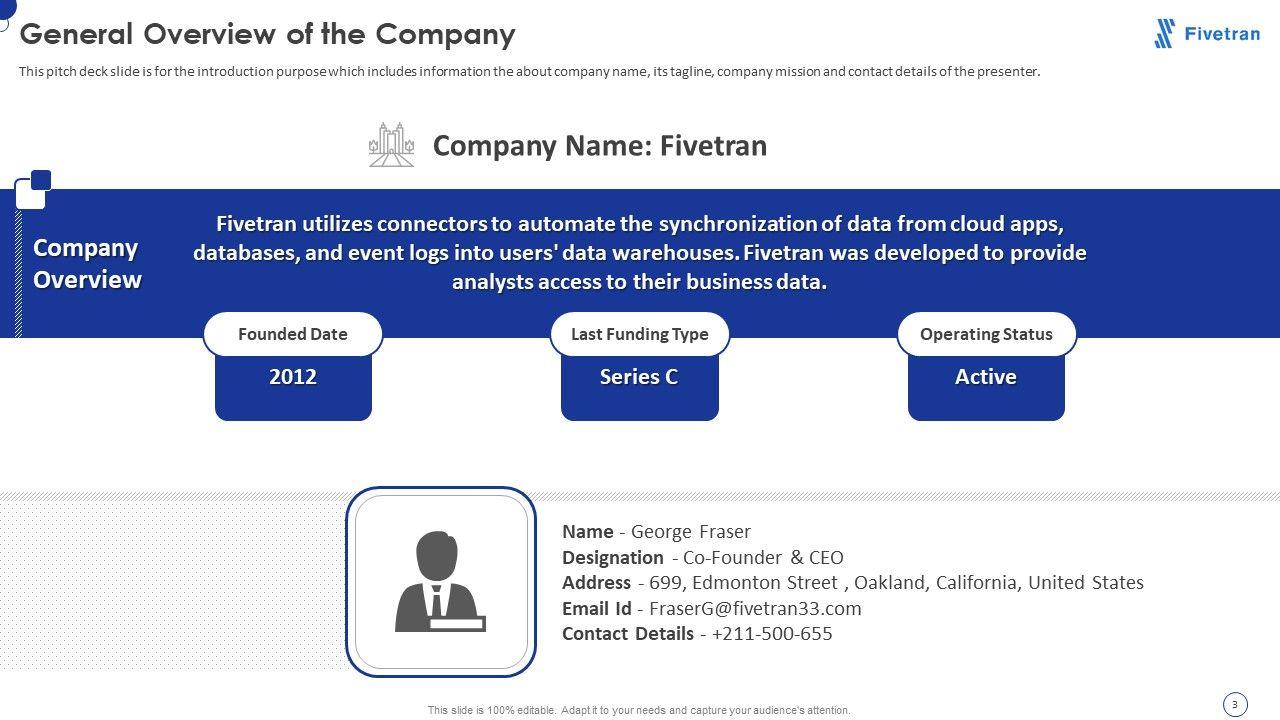 General Overview of the Company

Fivetran

This pitch deck slide is for the introduction purpose which includes information the about company name, its tagline, company mission and contact details of the presenter.

Company Name: Fivetran

Company Overview

Fivetran utilizes connectors to automate the synchronization of data from cloud apps, databases, and event logs into users' data warehouses. Fivetran was developed to provide analysts access to their business data.

Founded Date
2012

Last Funding Type
Series C

Operating Status
Active

Name - George Fraser
Designation - Co-Founder & CEO
Address - 699, Edmonton Street , Oakland, California, United States
Email Id - FraserG@fivetran33.com
Contact Details - +211-500-655

This slide is 100% editable. Adapt it to your needs and capture your audience's attention.

3